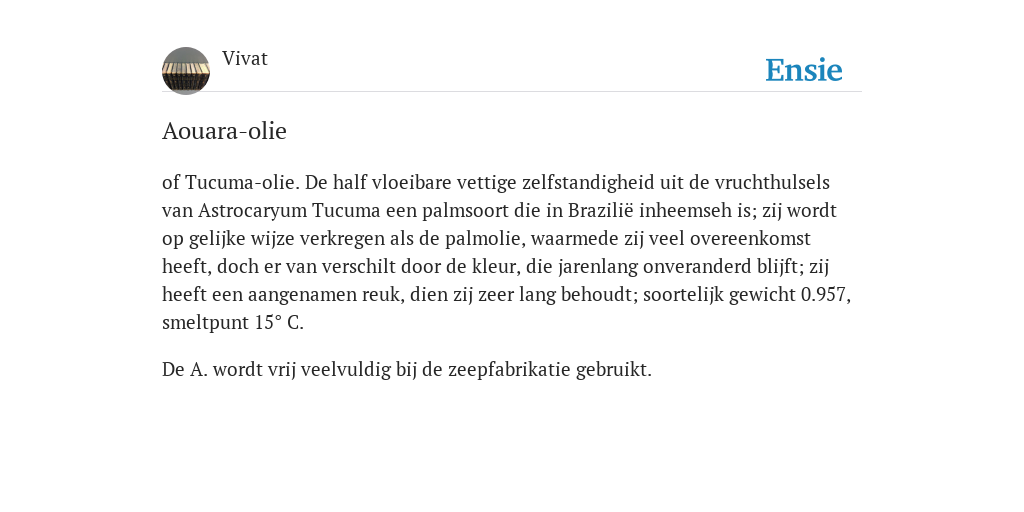 Vivat

Ensie

Aouara-olie

of Tucuma-olie. De half vloeibare vettige zelfstandigheid uit de vruchthulsels van Astrocaryum Tucuma een palmsoort die in Brazilië inheemseh is; zij wordt op gelijke wijze verkregen als de palmolie, waarmede zij veel overeenkomst heeft, doch er van verschilt door de kleur, die jarenlang onveranderd blijft; zij heeft een aangenamen reuk, dien zij zeer lang behoudt; soortelijk gewicht 0.957, smeltpunt 15° C.

De A. wordt vrij veelvuldig bij de zeepfabrikatie gebruikt.